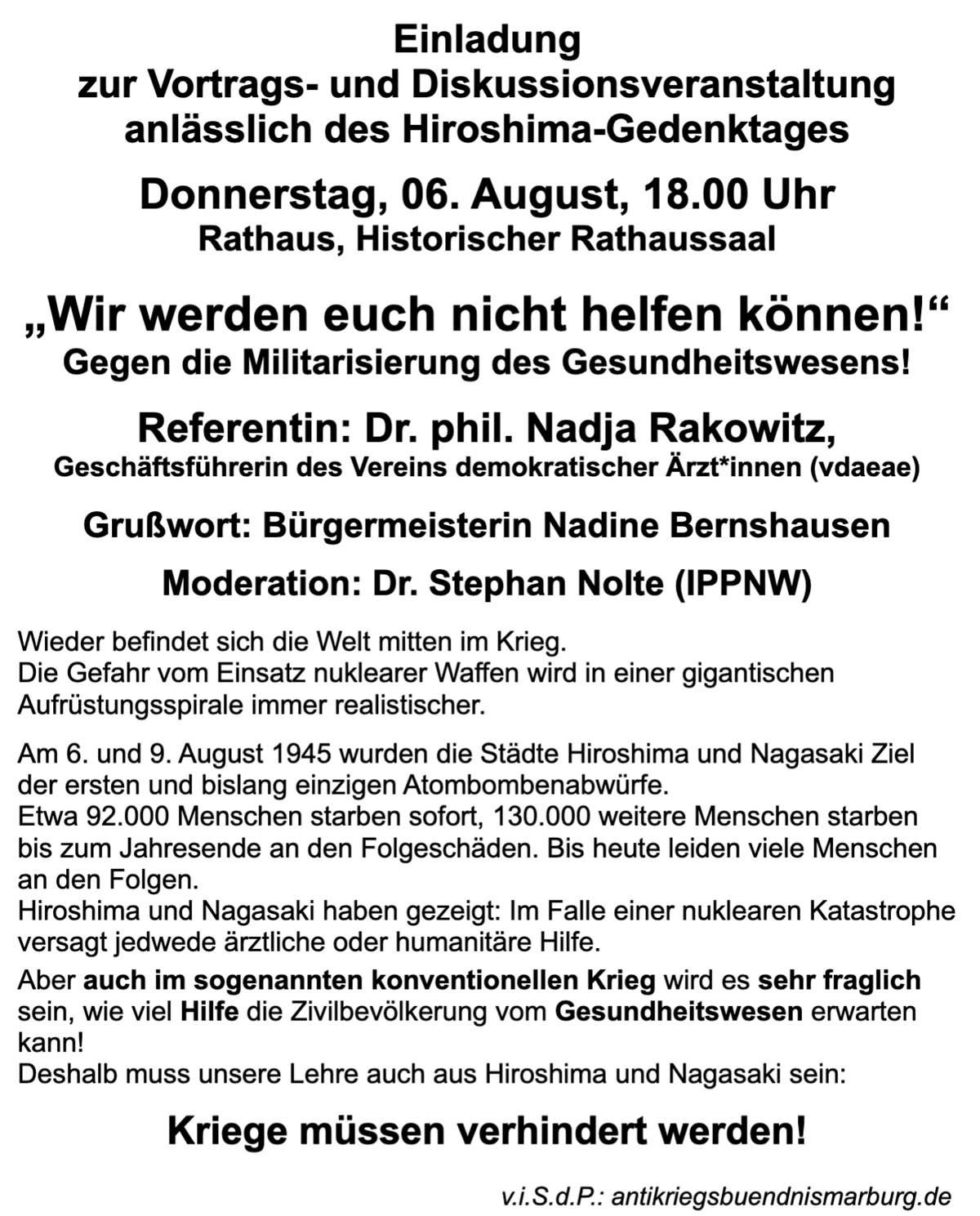 Einladung
zur Vortrags- und Diskussionsveranstaltung
anlässlich des Hiroshima-Gedenktages

Donnerstag, 06. August, 18.00 Uhr
Rathaus, Historischer Rathaussaal

„Wir werden euch nicht helfen können!“
Gegen die Militarisierung des Gesundheitswesens!

Referentin: Dr. phil. Nadja Rakowitz,
Geschäftsführerin des Vereins demokratischer Ärzt*innen (vdaeae)

Grußwort: Bürgermeisterin Nadine Bernshausen

Moderation: Dr. Stephan Nolte (IPPNW)

Wieder befindet sich die Welt mitten im Krieg.
Die Gefahr vom Einsatz nuklearer Waffen wird in einer gigantischen Aufrüstungsspirale immer realistischer.

Am 6. und 9. August 1945 wurden die Städte Hiroshima und Nagasaki Ziel der ersten und bislang einzigen Atombombenabwürfe.
Etwa 92.000 Menschen starben sofort, 130.000 weitere Menschen starben bis zum Jahresende an den Folgeschäden. Bis heute leiden viele Menschen an den Folgen.
Hiroshima und Nagasaki haben gezeigt: Im Falle einer nuklearen Katastrophe versagt jedwede ärztliche oder humanitäre Hilfe.

Aber auch im sogenannten konventionellen Krieg wird es sehr fraglich sein, wie viel Hilfe die Zivilbevölkerung vom Gesundheitswesen erwarten kann!
Deshalb muss unsere Lehre auch aus Hiroshima und Nagasaki sein:

Kriege müssen verhindert werden!

v.i.S.d.P.: antikriegsbuendnismarburg.de